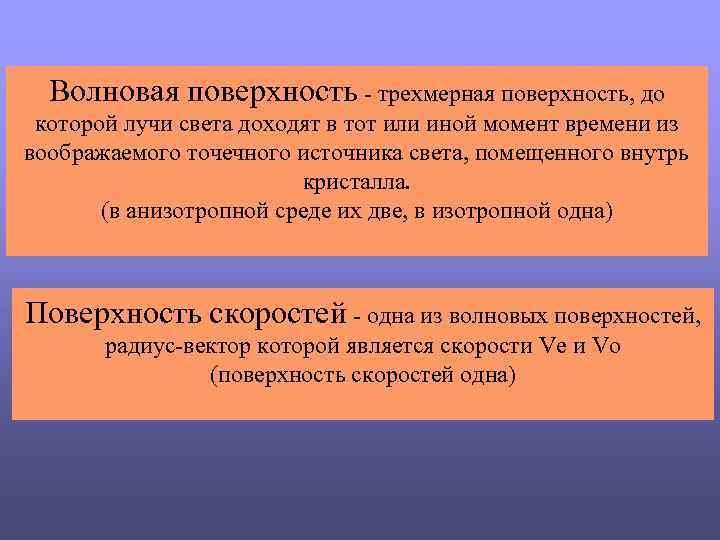 Волновая поверхность - трехмерная поверхность, до которой лучи света доходят в тот или иной момент времени из воображаемого точечного источника света, помещенного внутрь кристалла.
(в анизотропной среде их две, в изотропной одна)

Поверхность скоростей - одна из волновых поверхностей, радиус-вектор которой является скорости Ve и Vo
(поверхность скоростей одна)